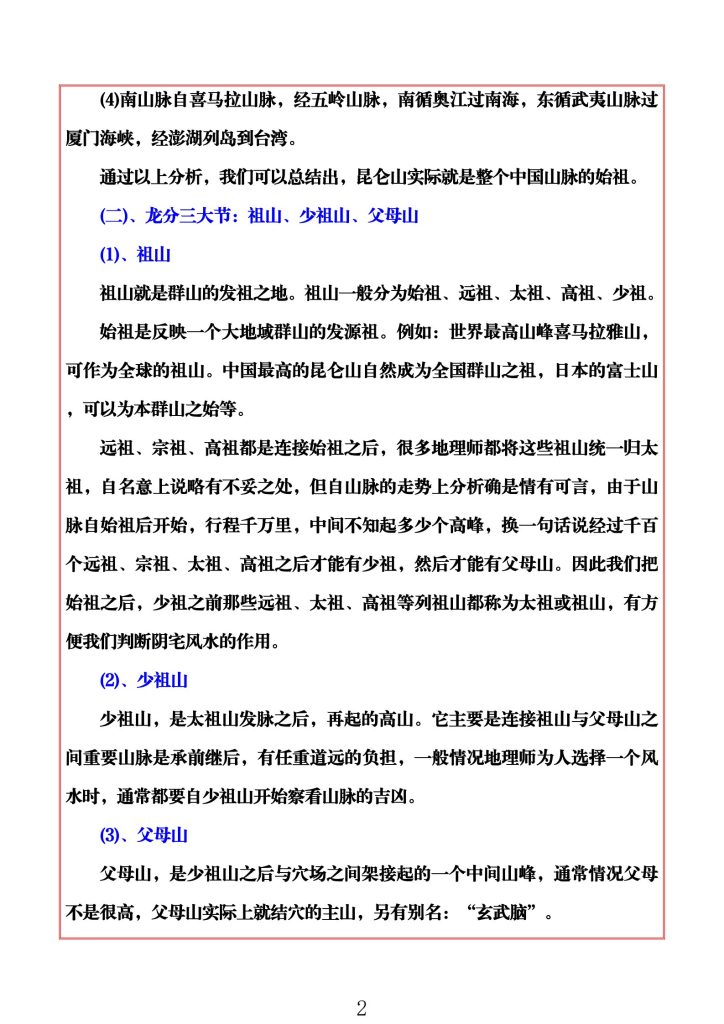 (4)南山脉自喜马拉山脉，经五岭山脉，南循奥江过南海，东循武夷山脉过厦门海峡，经澎湖列岛到台湾。

通过以上分析，我们可以总结出，昆仑山实际就是整个中国山脉的始祖。

(二)、龙分三大节：祖山、少祖山、父母山

(1)、祖山

祖山就是群山的发祖之地。祖山一般分为始祖、远祖、太祖、高祖、少祖。

始祖是反映一个大地域群山的发源祖。例如：世界最高山峰喜马拉雅山，可作为全球的祖山。中国最高的昆仑山自然成为全国群山之祖，日本的富士山，可以为本群山之始等。

远祖、宗祖、高祖都是连接始祖之后，很多地理师都将这些祖山统一归太祖，自名意上说略有不妥之处，但自山脉的走势上分析确是情有可言，由于山脉自始祖后开始，行程千万里，中间不知起多少个高峰，换一句话说经过千百个远祖、宗祖、太祖、高祖之后才能有少祖，然后才能有父母山。因此我们把始祖之后，少祖之前那些远祖、太祖、高祖等列祖山都称为太祖或祖山，有方便我们判断阴宅风水的作用。

(2)、少祖山

少祖山，是太祖山发脉之后，再起的高山。它主要是连接祖山与父母山之间重要山脉是承前继后，有任重道远的负担，一般情况地理师为人选择一个风水时，通常都要自少祖山开始察看山脉的吉凶。

(3)、父母山

父母山，是少祖山之后与穴场之间架接起的一个中间山峰，通常情况父母不是很高，父母山实际上就结穴的主山，另有别名：“玄武脑”。

2